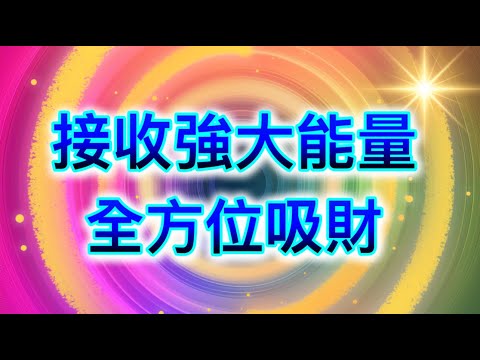 接收強大能量
全方位吸財